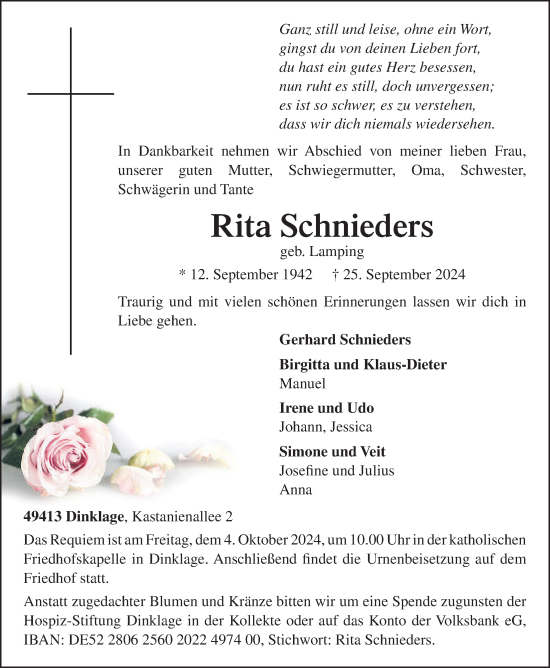 Ganz still und leise, ohne ein Wort,
gingst du von deinen Lieben fort,
du hast ein gutes Herz besessen,
nun ruht es still, doch unvergessen;
es ist so schwer, es zu verstehen,
dass wir dich niemals wiedersehen.

In Dankbarkeit nehmen wir Abschied von meiner lieben Frau, unserer guten Mutter, Schwiegermutter, Oma, Schwester, Schwägerin und Tante

Rita Schnieders
geb. Lamping

* 12. September 1942 † 25. September 2024

Traurig und mit vielen schönen Erinnerungen lassen wir dich in Liebe gehen.

Gerhard Schnieders

Birgitta und Klaus-Dieter
Manuel

Irene und Udo
Johann, Jessica

Simone und Veit
Josefine und Julius
Anna

49413 Dinklage, Kastanienallee 2

Das Requiem ist am Freitag, dem 4. Oktober 2024, um 10.00 Uhr in der katholischen Friedhofskapelle in Dinklage. Anschließend findet die Urnenbeisetzung auf dem Friedhof statt.

Anstatt zugedachter Blumen und Kränze bitten wir um eine Spende zugunsten der Hospiz-Stiftung Dinklage in der Kollekte oder auf das Konto der Volksbank eG, IBAN: DE52 2806 2560 2022 4974 00, Stichwort: Rita Schnieders.